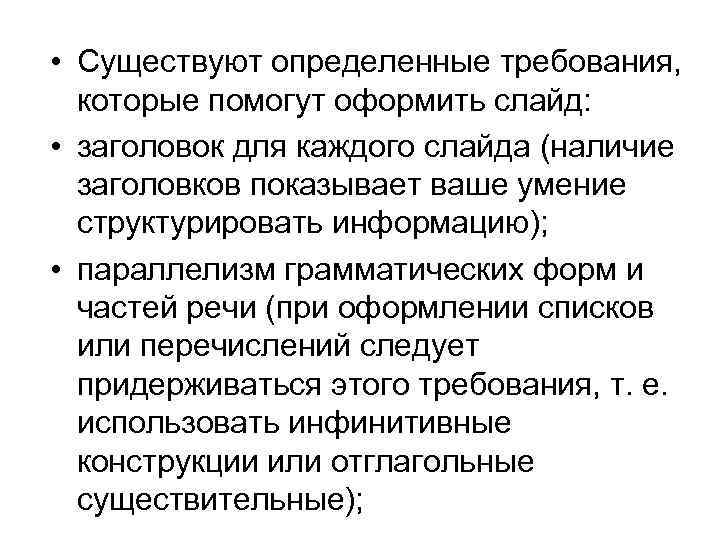 • Существуют определенные требования, которые помогут оформить слайд:

• заголовок для каждого слайда (наличие заголовков показывает ваше умение структурировать информацию);

• параллелизм грамматических форм и частей речи (при оформлении списков или перечислений следует придерживаться этого требования, т. е. использовать инфинитивные конструкции или отглагольные существительные);